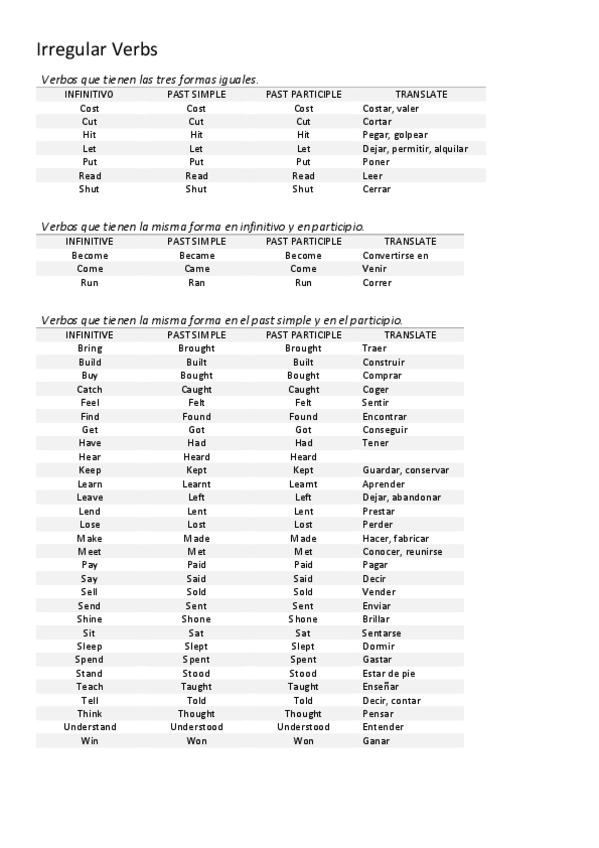 Irregular Verbs

Verbos que tienen las tres formas iguales.

| INFINITIVO | PAST SIMPLE | PAST PARTICIPLE | TRANSLATE |
|---|---|---|---|
| Cost | Cost | Cost | Costar, valer |
| Cut | Cut | Cut | Cortar |
| Hit | Hit | Hit | Pegar, golpear |
| Let | Let | Let | Dejar, permitir, alquilar |
| Put | Put | Put | Poner |
| Read | Read | Read | Leer |
| Shut | Shut | Shut | Cerrar |

Verbos que tienen la misma forma en infinitivo y en participio.

| INFINITIVE | PAST SIMPLE | PAST PARTICIPLE | TRANSLATE |
|---|---|---|---|
| Become | Became | Become | Convertirse en |
| Come | Came | Come | Venir |
| Run | Ran | Run | Correr |

Verbos que tienen la misma forma en el past simple y en el participio.

| INFINITIVE | PAST SIMPLE | PAST PARTICIPLE | TRANSLATE |
|---|---|---|---|
| Bring | Brought | Brought | Traer |
| Build | Built | Built | Construir |
| Buy | Bought | Bought | Comprar |
| Catch | Caught | Caught | Coger |
| Feel | Felt | Felt | Sentir |
| Find | Found | Found | Encontrar |
| Get | Got | Got | Conseguir |
| Have | Had | Had | Tener |
| Hear | Heard | Heard | |
| Keep | Kept | Kept | Guardar, conservar |
| Learn | Learnt | Learnt | Aprender |
| Leave | Left | Left | Dejar, abandonar |
| Lend | Lent | Lent | Prestar |
| Lose | Lost | Lost | Perder |
| Make | Made | Made | Hacer, fabricar |
| Meet | Met | Met | Conocer, reunirse |
| Pay | Paid | Paid | Pagar |
| Say | Said | Said | Decir |
| Sell | Sold | Sold | Vender |
| Send | Sent | Sent | Enviar |
| Shine | Shone | Shone | Brillar |
| Sit | Sat | Sat | Sentarse |
| Sleep | Slept | Slept | Dormir |
| Spend | Spent | Spent | Gastar |
| Stand | Stood | Stood | Estar de pie |
| Teach | Taught | Taught | Enseñar |
| Tell | Told | Told | Decir, contar |
| Think | Thought | Thought | Pensar |
| Understand | Understood | Understood | Entender |
| Win | Won | Won | Ganar |